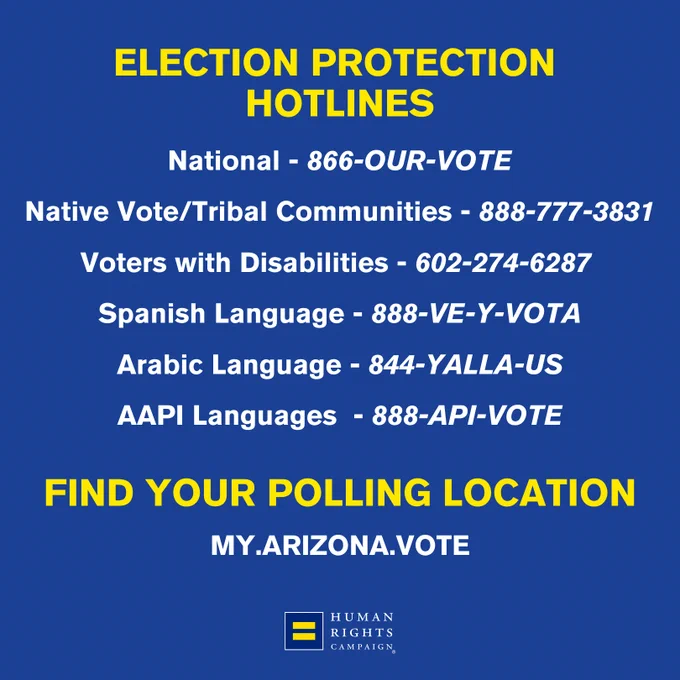 ELECTION PROTECTION HOTLINES

National - 866-OUR-VOTE

Native Vote/Tribal Communities - 888-777-3831

Voters with Disabilities - 602-274-6287

Spanish Language - 888-VE-Y-VOTA

Arabic Language - 844-YALLA-US

AAPI Languages - 888-API-VOTE

FIND YOUR POLLING LOCATION

MY.ARIZONA.VOTE

HUMAN
RIGHTS
CAMPAIGN®